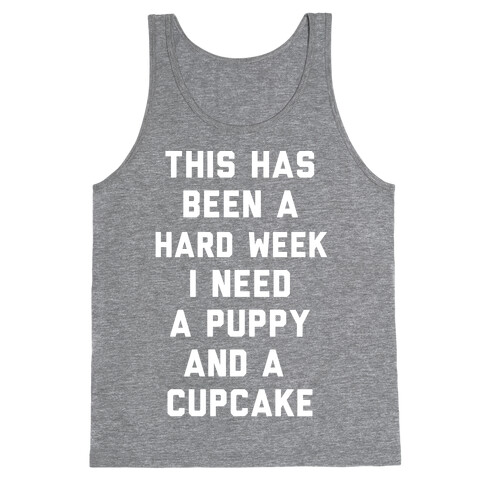 THIS HAS BEEN A HARD WEEK I NEED A PUPPY AND A CUPCAKE